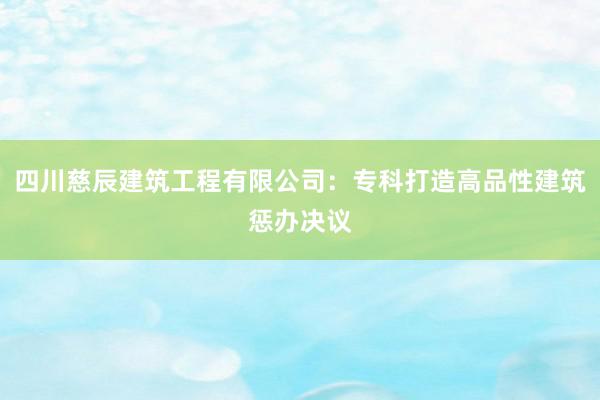 四川慈辰建筑工程有限公司：专科打造高品性建筑惩办决议